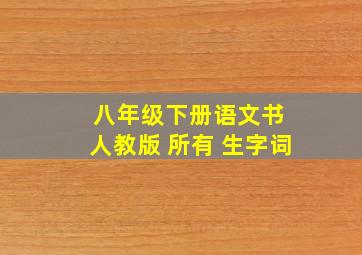 八年级下册语文书
人教版 所有 生字词